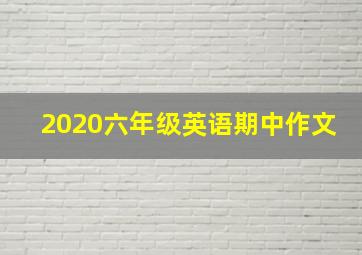 2020六年级英语期中作文